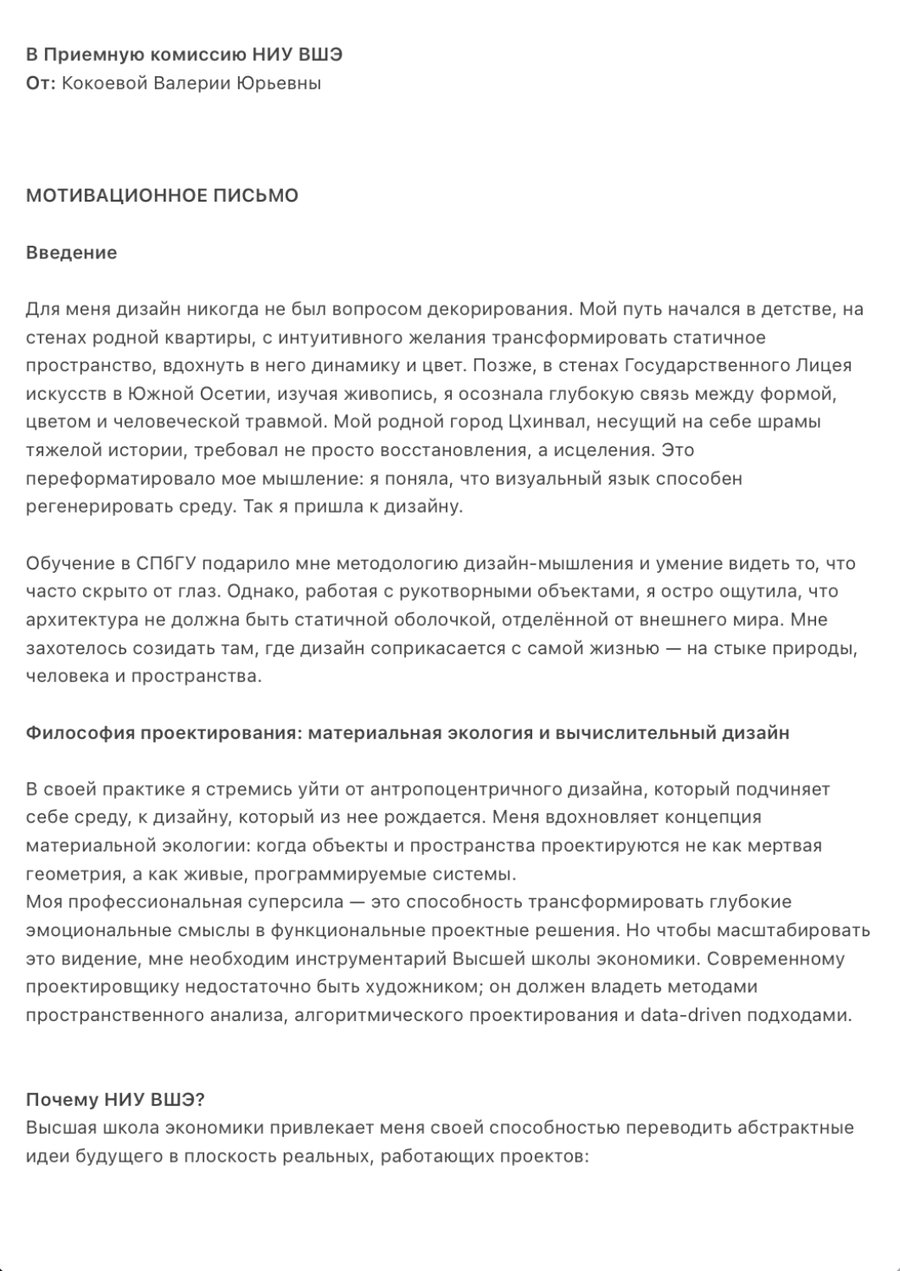 В Приемную комиссию НИУ ВШЭ
От: Кокоевой Валерии Юрьевны

МОТИВАЦИОННОЕ ПИСЬМО

Введение

Для меня дизайн никогда не был вопросом декорирования. Мой путь начался в детстве, на стенах родной квартиры, с интуитивного желания трансформировать статичное пространство, вдохнуть в него динамику и цвет. Позже, в стенах Государственного Лицея искусств в Южной Осетии, изучая живопись, я осознала глубокую связь между формой, цветом и человеческой травмой. Мой родной город Цхинвал, несущий на себе шрамы тяжелой истории, требовал не просто восстановления, а исцеления. Это переформатировало мое мышление: я поняла, что визуальный язык способен регенерировать среду. Так я пришла к дизайну.

Обучение в СПбГУ подарило мне методологию дизайн-мышления и умение видеть то, что часто скрыто от глаз. Однако, работая с рукотворными объектами, я остро ощутила, что архитектура не должна быть статичной оболочкой, отделённой от внешнего мира. Мне захотелось созидать там, где дизайн соприкасается с самой жизнью — на стыке природы, человека и пространства.

Философия проектирования: материальная экология и вычислительный дизайн

В своей практике я стремись уйти от антропоцентричного дизайна, который подчиняет себе среду, к дизайну, который из нее рождается. Меня вдохновляет концепция материальной экологии: когда объекты и пространства проектируются не как мертвая геометрия, а как живые, программируемые системы.
Моя профессиональная суперсила — это способность трансформировать глубокие эмоциональные смыслы в функциональные проектные решения. Но чтобы масштабировать это видение, мне необходим инструментарий Высшей школы экономики. Современному проектировщику недостаточно быть художником; он должен владеть методами пространственного анализа, алгоритмического проектирования и data-driven подходами.

Почему НИУ ВШЭ?
Высшая школа экономики привлекает меня своей способностью переводить абстрактные идеи будущего в плоскость реальных, работающих проектов: